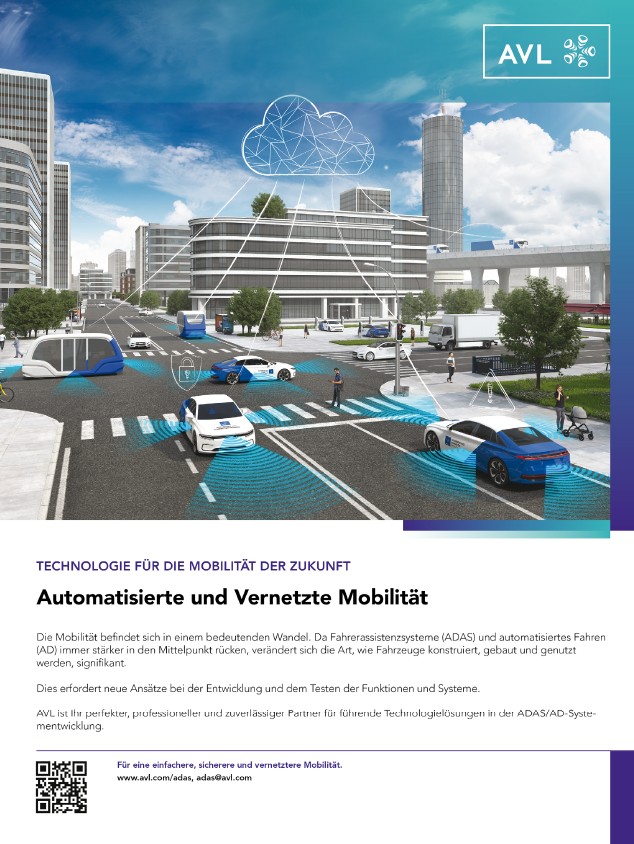 AVL

TECHNOLOGIE FÜR DIE MOBILITÄT DER ZUKUNFT

Automatisierte und Vernetzte Mobilität

Die Mobilität befindet sich in einem bedeutenden Wandel. Da Fahrerassistenzsysteme (ADAS) und automatisiertes Fahren (AD) immer stärker in den Mittelpunkt rücken, verändert sich die Art, wie Fahrzeuge konstruiert, gebaut und genutzt werden, signifikant.

Dies erfordert neue Ansätze bei der Entwicklung und dem Testen der Funktionen und Systeme.

AVL ist Ihr perfekter, professioneller und zuverlässiger Partner für führende Technologielösungen in der ADAS/AD-Systementwicklung.

Für eine einfachere, sicherere und vernetztere Mobilität.
www.avl.com/adas, adas@avl.com